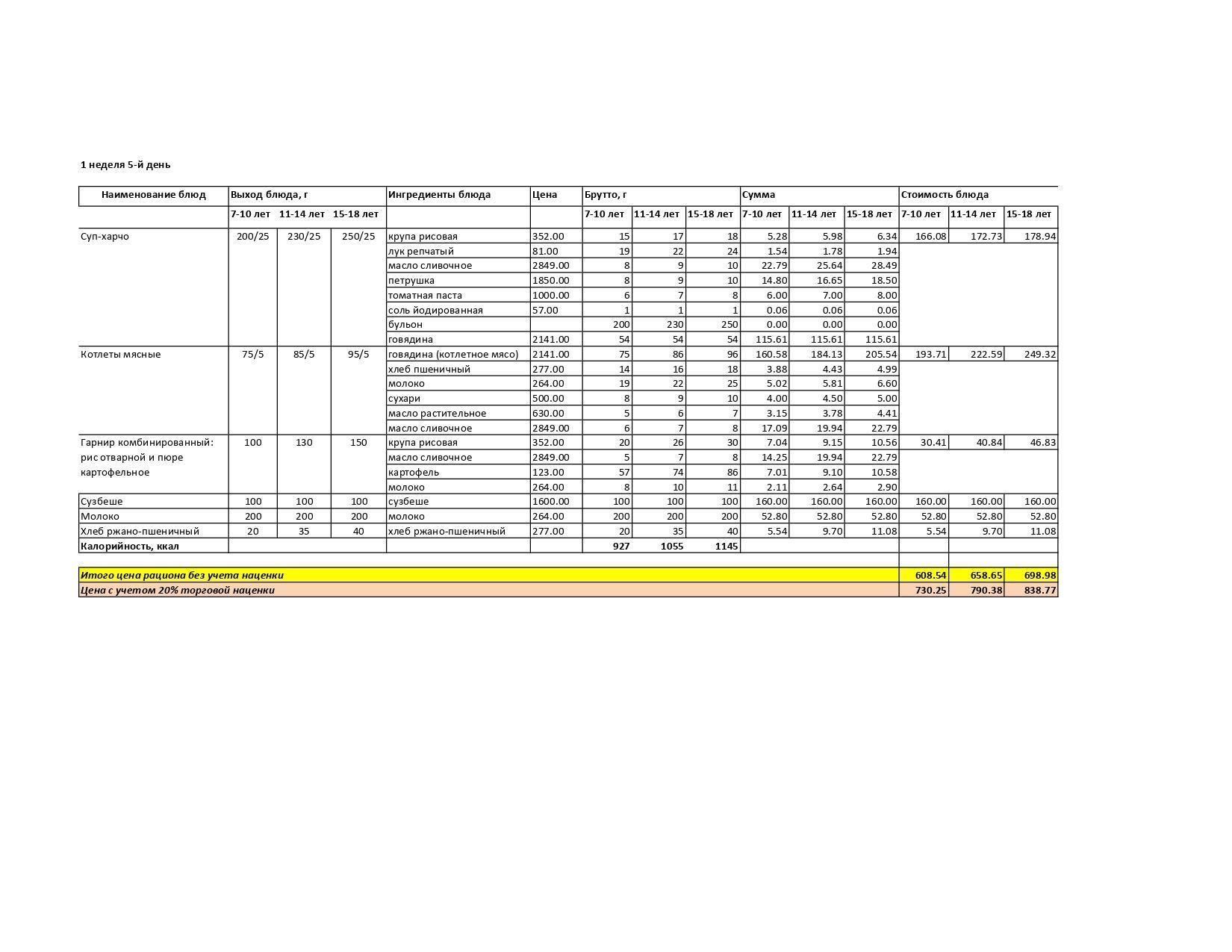 1 неделя 5-й день

| Наименование блюд | Выход блюда, г | | | Ингредиенты блюда | Цена | Брутто, г | | | Сумма | | | Стоимость блюда | | |
|---|---|---|---|---|---|---|---|---|---|---|---|---|---|---|
| | 7-10 лет | 11-14 лет | 15-18 лет | | | 7-10 лет | 11-14 лет | 15-18 лет | 7-10 лет | 11-14 лет | 15-18 лет | 7-10 лет | 11-14 лет | 15-18 лет |
| Суп-харчо | 200/25 | 230/25 | 250/25 | крупа рисовая | 352.00 | 15 | 17 | 18 | 5.28 | 5.98 | 6.34 | 166.08 | 172.73 | 178.94 |
| | | | | лук репчатый | 81.00 | 19 | 22 | 24 | 1.54 | 1.78 | 1.94 | | | |
| | | | | масло сливочное | 2849.00 | 8 | 9 | 10 | 22.79 | 25.64 | 28.49 | | | |
| | | | | петрушка | 1850.00 | 8 | 9 | 10 | 14.80 | 16.65 | 18.50 | | | |
| | | | | томатная паста | 1000.00 | 6 | 7 | 8 | 6.00 | 7.00 | 8.00 | | | |
| | | | | соль йодированная | 57.00 | 1 | 1 | 1 | 0.06 | 0.06 | 0.06 | | | |
| | | | | бульон | | 200 | 230 | 250 | 0.00 | 0.00 | 0.00 | | | |
| | | | | говядина | 2141.00 | 54 | 54 | 54 | 115.61 | 115.61 | 115.61 | | | |
| Котлеты мясные | 75/5 | 85/5 | 95/5 | говядина (котлетное мясо) | 2141.00 | 75 | 86 | 96 | 160.58 | 184.13 | 205.54 | 193.71 | 222.59 | 249.32 |
| | | | | хлеб пшеничный | 277.00 | 14 | 16 | 18 | 3.88 | 4.43 | 4.99 | | | |
| | | | | молоко | 264.00 | 19 | 22 | 25 | 5.02 | 5.81 | 6.60 | | | |
| | | | | сухари | 500.00 | 8 | 9 | 10 | 4.00 | 4.50 | 5.00 | | | |
| | | | | масло растительное | 630.00 | 5 | 6 | 7 | 3.15 | 3.78 | 4.41 | | | |
| | | | | масло сливочное | 2849.00 | 6 | 7 | 8 | 17.09 | 19.94 | 22.79 | | | |
| Гарнир комбинированный: рис отварной и пюре картофельное | 100 | 130 | 150 | крупа рисовая | 352.00 | 20 | 26 | 30 | 7.04 | 9.15 | 10.56 | 30.41 | 40.84 | 46.83 |
| | | | | масло сливочное | 2849.00 | 5 | 7 | 8 | 14.25 | 19.94 | 22.79 | | | |
| | | | | картофель | 123.00 | 57 | 74 | 86 | 7.01 | 9.10 | 10.58 | | | |
| | | | | молоко | 264.00 | 8 | 10 | 11 | 2.11 | 2.64 | 2.90 | | | |
| Сузбеше | 100 | 100 | 100 | сузбеше | 1600.00 | 100 | 100 | 100 | 160.00 | 160.00 | 160.00 | 160.00 | 160.00 | 160.00 |
| Молоко | 200 | 200 | 200 | молоко | 264.00 | 200 | 200 | 200 | 52.80 | 52.80 | 52.80 | 52.80 | 52.80 | 52.80 |
| Хлеб ржано-пшеничный | 20 | 35 | 40 | хлеб ржано-пшеничный | 277.00 | 20 | 35 | 40 | 5.54 | 9.70 | 11.08 | 5.54 | 9.70 | 11.08 |
| Калорийность, ккал | | | | | | 927 | 1055 | 1145 | | | | | | |
| Итого цена рациона без учета наценки | | | | | | | | | | | | 608.54 | 658.65 | 698.98 |
| Цена с учетом 20% торговой наценки | | | | | | | | | | | | 730.25 | 790.38 | 838.77 |